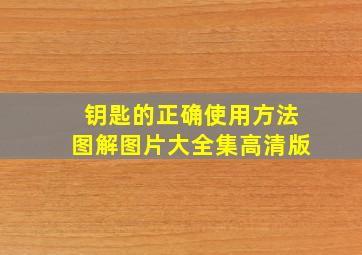 钥匙的正确使用方法
图解图片大全集高清版